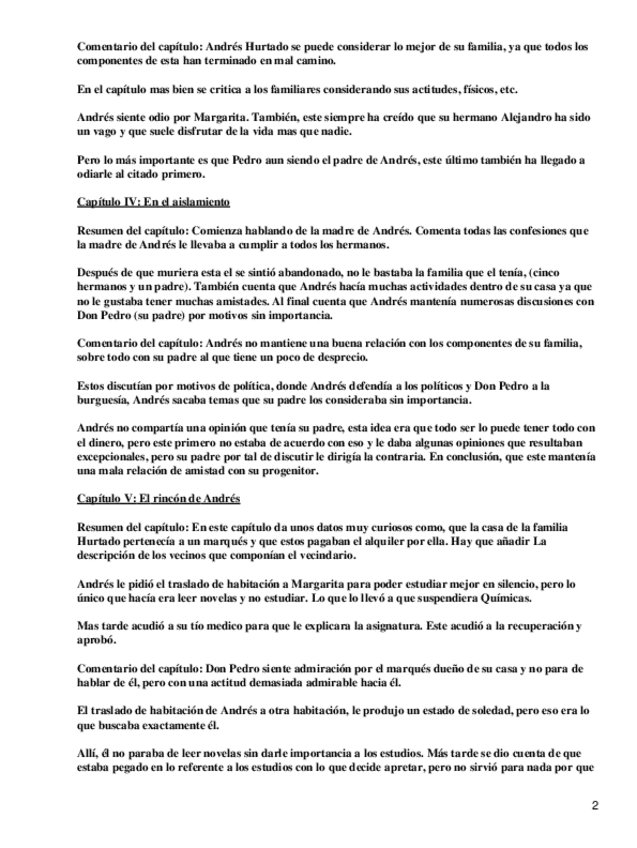 Comentario del capítulo: Andrés Hurtado se puede considerar lo mejor de su familia, ya que todos los componentes de esta han terminado en mal camino.

En el capítulo mas bien se critica a los familiares considerando sus actitudes, físicos, etc.

Andrés siente odio por Margarita. También, este siempre ha creído que su hermano Alejandro ha sido un vago y que suele disfrutar de la vida mas que nadie.

Pero lo más importante es que Pedro aun siendo el padre de Andrés, este último también ha llegado a odiarle al citado primero.

Capítulo IV: En el aislamiento

Resumen del capítulo: Comienza hablando de la madre de Andrés. Comenta todas las confesiones que la madre de Andrés le llevaba a cumplir a todos los hermanos.

Después de que muriera esta el se sintió abandonado, no le bastaba la familia que el tenía, (cinco hermanos y un padre). También cuenta que Andrés hacía muchas actividades dentro de su casa ya que no le gustaba tener muchas amistades. Al final cuenta que Andrés mantenía numerosas discusiones con Don Pedro (su padre) por motivos sin importancia.

Comentario del capítulo: Andrés no mantiene una buena relación con los componentes de su familia, sobre todo con su padre al que tiene un poco de desprecio.

Estos discutían por motivos de política, donde Andrés defendía a los políticos y Don Pedro a la burguesía, Andrés sacaba temas que su padre los consideraba sin importancia.

Andrés no compartía una opinión que tenía su padre, esta idea era que todo ser lo puede tener todo con el dinero, pero este primero no estaba de acuerdo con eso y le daba algunas opiniones que resultaban excepcionales, pero su padre por tal de discutir le dirigía la contraria. En conclusión, que este mantenía una mala relación de amistad con su progenitor.

Capítulo V: El rincón de Andrés

Resumen del capítulo: En este capítulo da unos datos muy curiosos como, que la casa de la familia Hurtado pertenecía a un marqués y que estos pagaban el alquiler por ella. Hay que añadir La descripción de los vecinos que componían el vecindario.

Andrés le pidió el traslado de habitación a Margarita para poder estudiar mejor en silencio, pero lo único que hacía era leer novelas y no estudiar. Lo que lo llevó a que suspendiera Químicas.

Mas tarde acudió a su tío medico para que le explicara la asignatura. Este acudió a la recuperación y aprobó.

Comentario del capítulo: Don Pedro siente admiración por el marqués dueño de su casa y no para de hablar de él, pero con una actitud demasiada admirable hacia él.

El traslado de habitación de Andrés a otra habitación, le produjo un estado de soledad, pero eso era lo que buscaba exactamente él.

Allí, él no paraba de leer novelas sin darle importancia a los estudios. Más tarde se dio cuenta de que estaba pegado en lo referente a los estudios con lo que decide apretar, pero no sirvió para nada por que

2